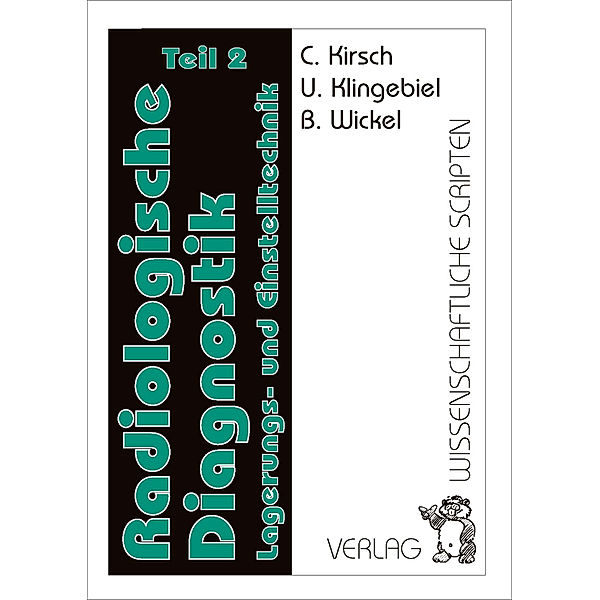 Teil 2

Radiologische Diagnostik

Lagerungs- und Einstelltechnik

C. Kirsch
U. Klingebiel
B. Wickel

WISSENSCHAFTLICHE SCRIPTEN

VERLAG